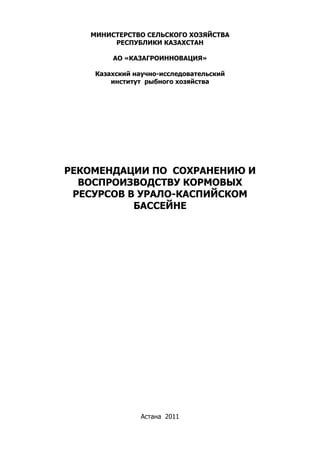 МИНИСТЕРСТВО СЕЛЬСКОГО ХОЗЯЙСТВА РЕСПУБЛИКИ КАЗАХСТАН

АО «КАЗАГРОИННОВАЦИЯ»

Казахский научно-исследовательский институт рыбного хозяйства

РЕКОМЕНДАЦИИ ПО СОХРАНЕНИЮ И ВОСПРОИЗВОДСТВУ КОРМОВЫХ РЕСУРСОВ В УРАЛО-КАСПИЙСКОМ БАССЕЙНЕ

Астана 2011